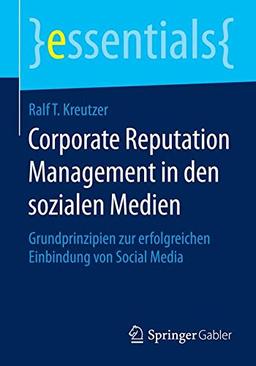 }essentials{

Ralf T. Kreutzer

Corporate Reputation Management in den sozialen Medien

Grundprinzipien zur erfolgreichen Einbindung von Social Media

Springer Gabler